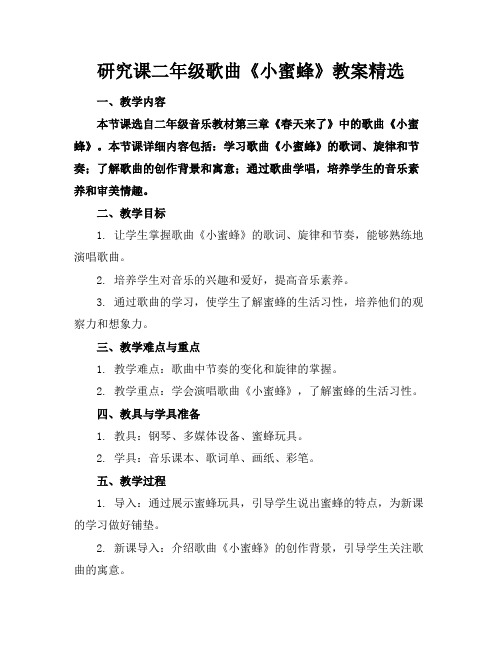 研究课二年级歌曲《小蜜蜂》教案精选

一、教学内容

本节课选自二年级音乐教材第三章《春天来了》中的歌曲《小蜜蜂》。本节课详细内容包括：学习歌曲《小蜜蜂》的歌词、旋律和节奏；了解歌曲的创作背景和寓意；通过歌曲学唱，培养学生的音乐素养和审美情趣。

二、教学目标

1. 让学生掌握歌曲《小蜜蜂》的歌词、旋律和节奏，能够熟练地演唱歌曲。

2. 培养学生对音乐的兴趣和爱好，提高音乐素养。

3. 通过歌曲的学习，使学生了解蜜蜂的生活习性，培养他们的观察力和想象力。

三、教学难点与重点

1. 教学难点：歌曲中节奏的变化和旋律的掌握。

2. 教学重点：学会演唱歌曲《小蜜蜂》，了解蜜蜂的生活习性。

四、教具与学具准备

1. 教具：钢琴、多媒体设备、蜜蜂玩具。

2. 学具：音乐课本、歌词单、画纸、彩笔。

五、教学过程

1. 导入：通过展示蜜蜂玩具，引导学生说出蜜蜂的特点，为新课的学习做好铺垫。

2. 新课导入：介绍歌曲《小蜜蜂》的创作背景，引导学生关注歌曲的寓意。